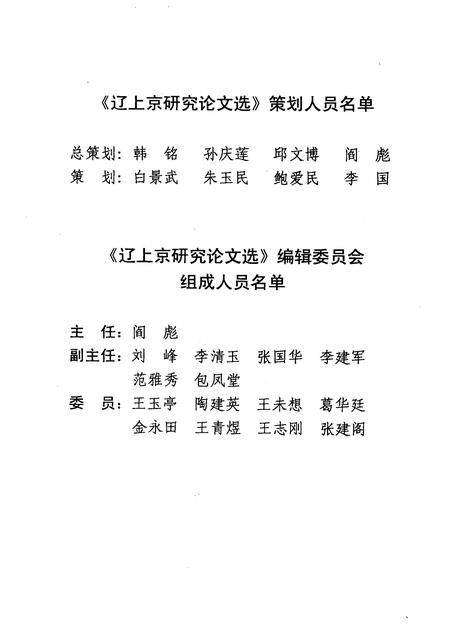 《辽上京研究论文选》策划人员名单

总策划：韩　铭　孙庆莲　邱文博　阎　彪
策　划：白景武　朱玉民　鲍爱民　李　国

《辽上京研究论文选》编辑委员会
组成人员名单

主　任：阎　彪
副主任：刘　峰　李清玉　张国华　李建军
范雅秀　包凤堂
委　员：王玉亭　陶建英　王未想　葛华廷
金永田　王青煜　王志刚　张建阁